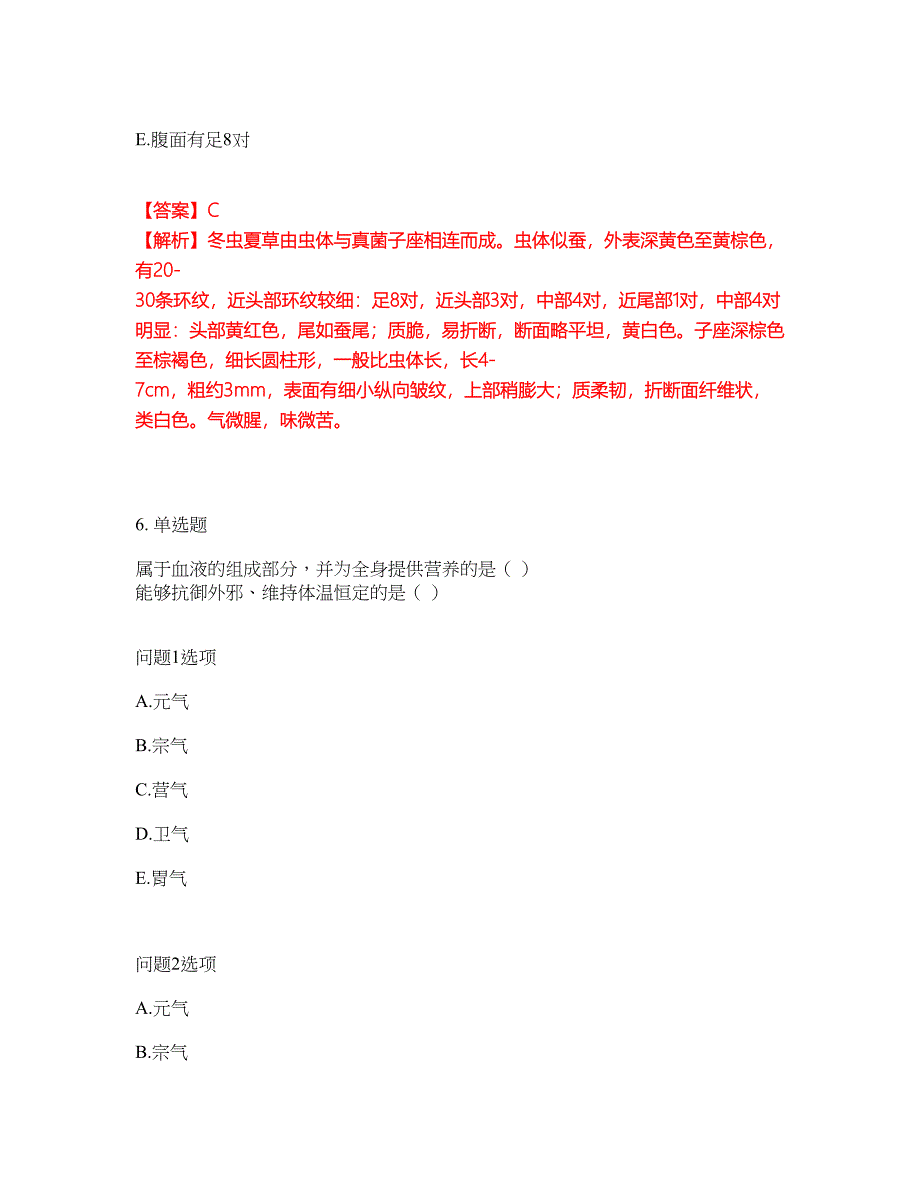 E.腹面有足8对

【答案】C
【解析】冬虫夏草由虫体与真菌子座相连而成。虫体似蚕，外表深黄色至黄棕色，有20-30条环纹，近头部环纹较细：足8对，近头部3对，中部4对，近尾部1对，中部4对明显：头部黄红色，尾如蚕尾；质脆，易折断，断面略平坦，黄白色。子座深棕色至棕褐色，细长圆柱形，一般比虫体长，长4-7cm，粗约3mm，表面有细小纵向皱纹，上部稍膨大；质柔韧，折断面纤维状，类白色。气微腥，味微苦。

6. 单选题

属于血液的组成部分，并为全身提供营养的是（ ）
能够抗御外邪、维持体温恒定的是（ ）

问题1选项

A.元气

B.宗气

C.营气

D.卫气

E.胃气

问题2选项

A.元气

B.宗气